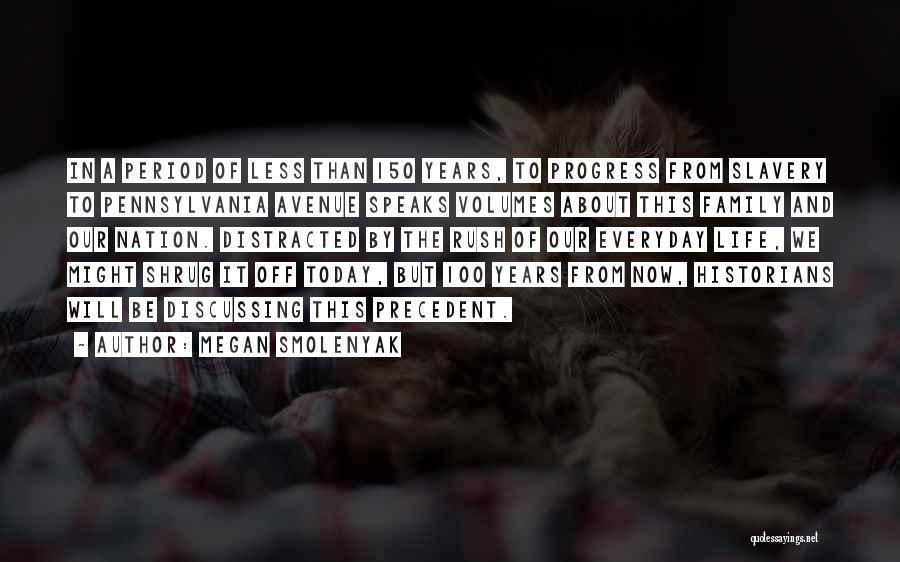 IN A PERIOD OF LESS THAN 150 YEARS, TO PROGRESS FROM SLAVERY TO PENNSYLVANIA AVENUE SPEAKS VOLUMES ABOUT THIS FAMILY AND OUR NATION. DISTRACTED BY THE RUSH OF OUR EVERYDAY LIFE, WE MIGHT SHRUG IT OFF TODAY, BUT 100 YEARS FROM NOW, HISTORIANS WILL BE DISCUSSING THIS PRECEDENT.

~ AUTHOR: MEGAN SMOLENYAK

quotessayings.net